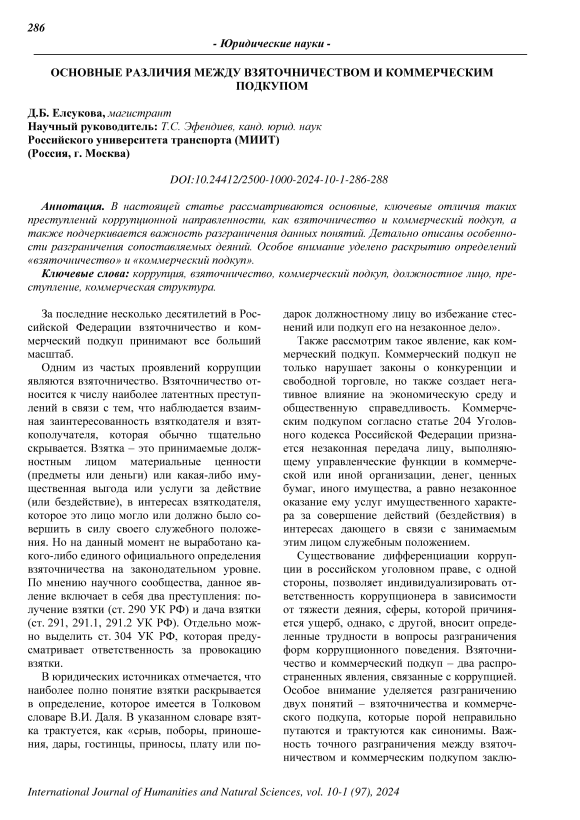 286

- Юридические науки -

ОСНОВНЫЕ РАЗЛИЧИЯ МЕЖДУ ВЗЯТОЧНИЧЕСТВОМ И КОММЕРЧЕСКИМ ПОДКУПОМ

Д.Б. Елсукова, магистрант
Научный руководитель: Т.С. Эфендиев, канд. юрид. наук
Российского университета транспорта (МИИТ)
(Россия, г. Москва)

DOI:10.24412/2500-1000-2024-10-1-286-288

Аннотация. В настоящей статье рассматриваются основные, ключевые отличия таких преступлений коррупционной направленности, как взяточничество и коммерческий подкуп, а также подчеркивается важность разграничения данных понятий. Детально описаны особенности разграничения сопоставляемых деяний. Особое внимание уделено раскрытию определений «взяточничество» и «коммерческий подкуп».

Ключевые слова: коррупция, взяточничество, коммерческий подкуп, должностное лицо, преступление, коммерческая структура.

За последние несколько десятилетий в Российской Федерации взяточничество и коммерческий подкуп принимают все больший масштаб.

Одним из частых проявлений коррупции являются взяточничество. Взяточничество относится к числу наиболее латентных преступлений в связи с тем, что наблюдается взаимная заинтересованность взяткодателя и взяткополучателя, которая обычно тщательно скрывается. Взятка – это принимаемые должностным лицом материальные ценности (предметы или деньги) или какая-либо имущественная выгода или услуги за действие (или бездействие), в интересах взяткодателя, которое это лицо могло или должно было совершить в силу своего служебного положения. Но на данный момент не выработано какого-либо единого официального определения взяточничества на законодательном уровне. По мнению научного сообщества, данное явление включает в себя два преступления: получение взятки (ст. 290 УК РФ) и дача взятки (ст. 291, 291.1, 291.2 УК РФ). Отдельно можно выделить ст. 304 УК РФ, которая предусматривает ответственность за провокацию взятки.

В юридических источниках отмечается, что наиболее полно понятие взятки раскрывается в определение, которое имеется в Толковом словаре В.И. Даля. В указанном словаре взятка трактуется, как «срыв, поборы, приношения, дары, гостинцы, приносы, плату или подарок должностному лицу во избежание стеснений или подкуп его на незаконное дело».

Также рассмотрим такое явление, как коммерческий подкуп. Коммерческий подкуп не только нарушает законы о конкуренции и свободной торговле, но также создает негативное влияние на экономическую среду и общественную справедливость. Коммерческим подкупом согласно статье 204 Уголовного кодекса Российской Федерации признается незаконная передача лицу, выполняющему управленческие функции в коммерческой или иной организации, денег, ценных бумаг, иного имущества, а равно незаконное оказание ему услуг имущественного характера за совершение действий (бездействия) в интересах дающего в связи с занимаемым этим лицом служебным положением.

Существование дифференциации коррупции в российском уголовном праве, с одной стороны, позволяет индивидуализировать ответственность коррупционера в зависимости от тяжести деяния, сферы, которой причиняется ущерб, однако, с другой, вносит определенные трудности в вопросы разграничения форм коррупционного поведения. Взяточничество и коммерческий подкуп – два распространенных явления, связанные с коррупцией. Особое внимание уделяется разграничению двух понятий – взяточничества и коммерческого подкупа, которые порой неправильно путаются и трактуются как синонимы. Важность точного разграничения между взяточничеством и коммерческим подкупом заклю-

International Journal of Humanities and Natural Sciences, vol. 10-1 (97), 2024